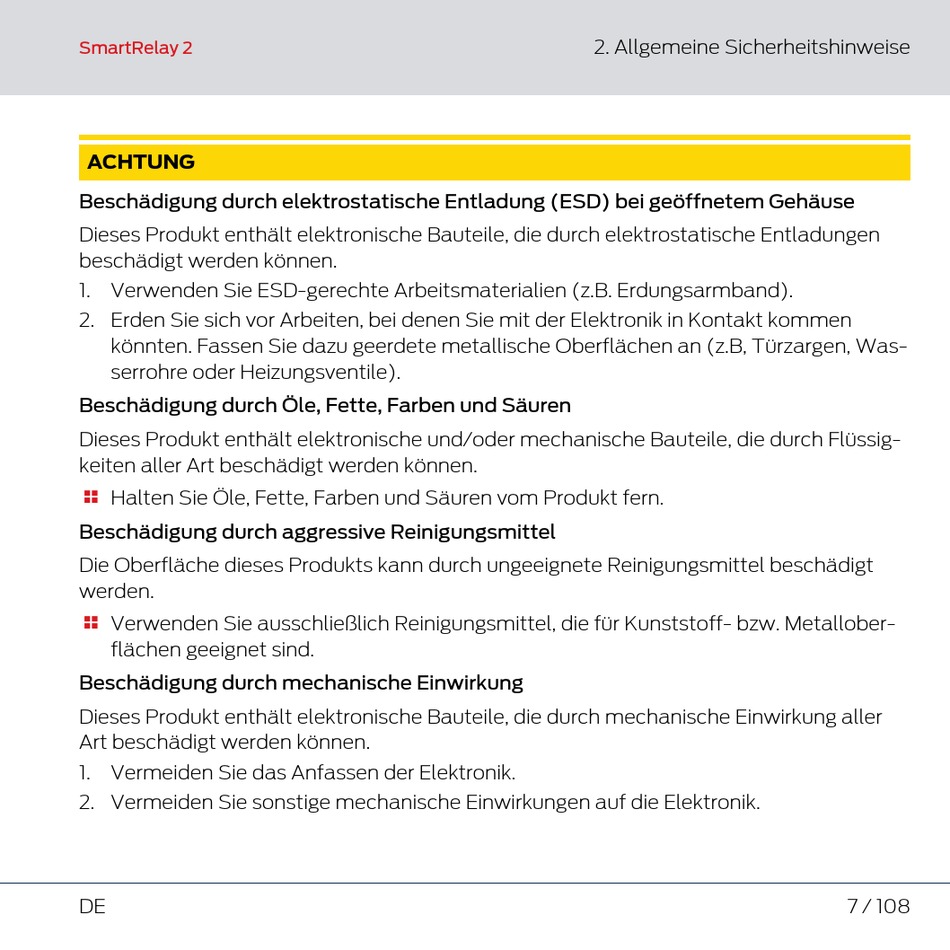 SmartRelay 2

2. Allgemeine Sicherheitshinweise

ACHTUNG

Beschädigung durch elektrostatische Entladung (ESD) bei geöffnetem Gehäuse

Dieses Produkt enthält elektronische Bauteile, die durch elektrostatische Entladungen beschädigt werden können.

1. Verwenden Sie ESD-gerechte Arbeitsmaterialien (z.B. Erdungsarmband).
2. Erden Sie sich vor Arbeiten, bei denen Sie mit der Elektronik in Kontakt kommen könnten. Fassen Sie dazu geerdete metallische Oberflächen an (z.B, Türzargen, Wasserrohre oder Heizungsventile).

Beschädigung durch Öle, Fette, Farben und Säuren

Dieses Produkt enthält elektronische und/oder mechanische Bauteile, die durch Flüssigkeiten aller Art beschädigt werden können.

Halten Sie Öle, Fette, Farben und Säuren vom Produkt fern.

Beschädigung durch aggressive Reinigungsmittel

Die Oberfläche dieses Produkts kann durch ungeeignete Reinigungsmittel beschädigt werden.

Verwenden Sie ausschließlich Reinigungsmittel, die für Kunststoff- bzw. Metalloberflächen geeignet sind.

Beschädigung durch mechanische Einwirkung

Dieses Produkt enthält elektronische Bauteile, die durch mechanische Einwirkung aller Art beschädigt werden können.

1. Vermeiden Sie das Anfassen der Elektronik.
2. Vermeiden Sie sonstige mechanische Einwirkungen auf die Elektronik.

DE

7 / 108